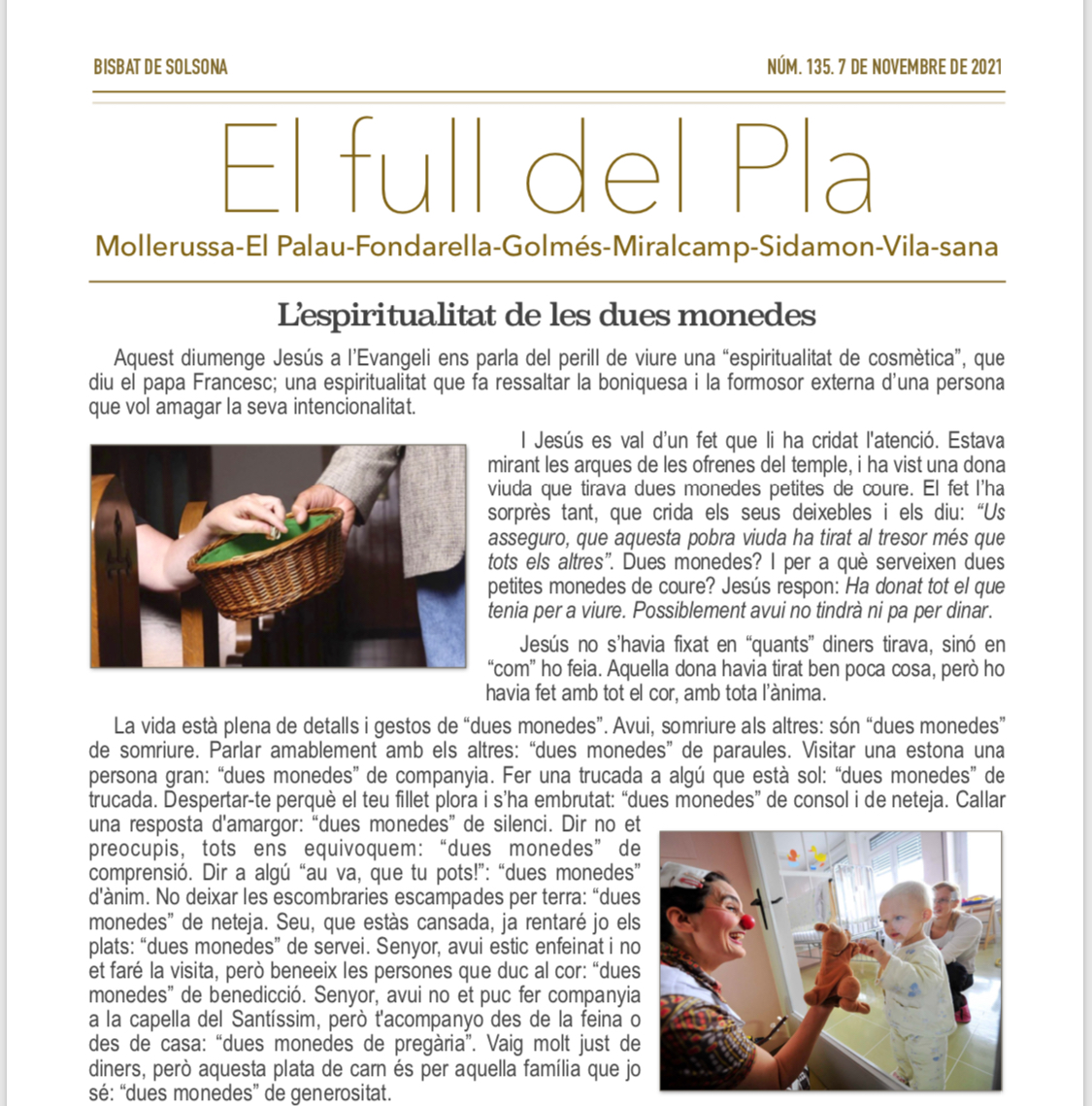 BISBAT DE SOLSONA

NÚM. 135. 7 DE NOVEMBRE DE 2021

El full del Pla

Mollerussa-El Palau-Fondarella-Golmés-Miralcamp-Sidamon-Vila-sana

L'espiritualitat de les dues monedes

Aquest diumenge Jesús a l'Evangeli ens parla del perill de viure una "espiritualitat de cosmètica", que diu el papa Francesc; una espiritualitat que fa ressaltar la boniquesa i la formosor externa d'una persona que vol amagar la seva intencionalitat.

I Jesús es val d'un fet que li ha cridat l'atenció. Estava mirant les arques de les ofrenes del temple, i ha vist una dona viuda que tirava dues monedes petites de coure. El fet l'ha sorprès tant, que crida els seus deixebles i els diu: "Us asseguro, que aquesta pobra viuda ha tirat al tresor més que tots els altres". Dues monedes? I per a què serveixen dues petites monedes de coure? Jesús respon: Ha donat tot el que tenia per a viure. Possiblement avui no tindrà ni pa per dinar.

Jesús no s'havia fixat en "quants" diners tirava, sinó en "com" ho feia. Aquella dona havia tirat ben poca cosa, però ho havia fet amb tot el cor, amb tota l'ànima.

La vida està plena de detalls i gestos de "dues monedes". Avui, somriure als altres: són "dues monedes" de somriure. Parlar amablement amb els altres: "dues monedes" de paraules. Visitar una estona una persona gran: "dues monedes" de companyia. Fer una trucada a algú que està sol: "dues monedes" de trucada. Despertar-te perquè el teu fillet plora i s'ha embrutat: "dues monedes" de consol i de neteja. Callar una resposta d'amargor: "dues monedes" de silenci. Dir no et preocupis, tots ens equivoquem: "dues monedes" de comprensió. Dir a algú "au va, que tu pots!": "dues monedes" d'ànim. No deixar les escombraries escampades per terra: "dues monedes" de neteja. Seu, que estàs cansada, ja rentaré jo els plats: "dues monedes" de servei. Senyor, avui estic enfeinat i no et faré la visita, però beneeix les persones que duc al cor: "dues monedes" de benedicció. Senyor, avui no et puc fer companyia a la capella del Santíssim, però t'acompanyo des de la feina o des de casa: "dues monedes de pregària". Vaig molt just de diners, però aquesta plata de carn és per aquella família que jo sé: "dues monedes" de generositat.